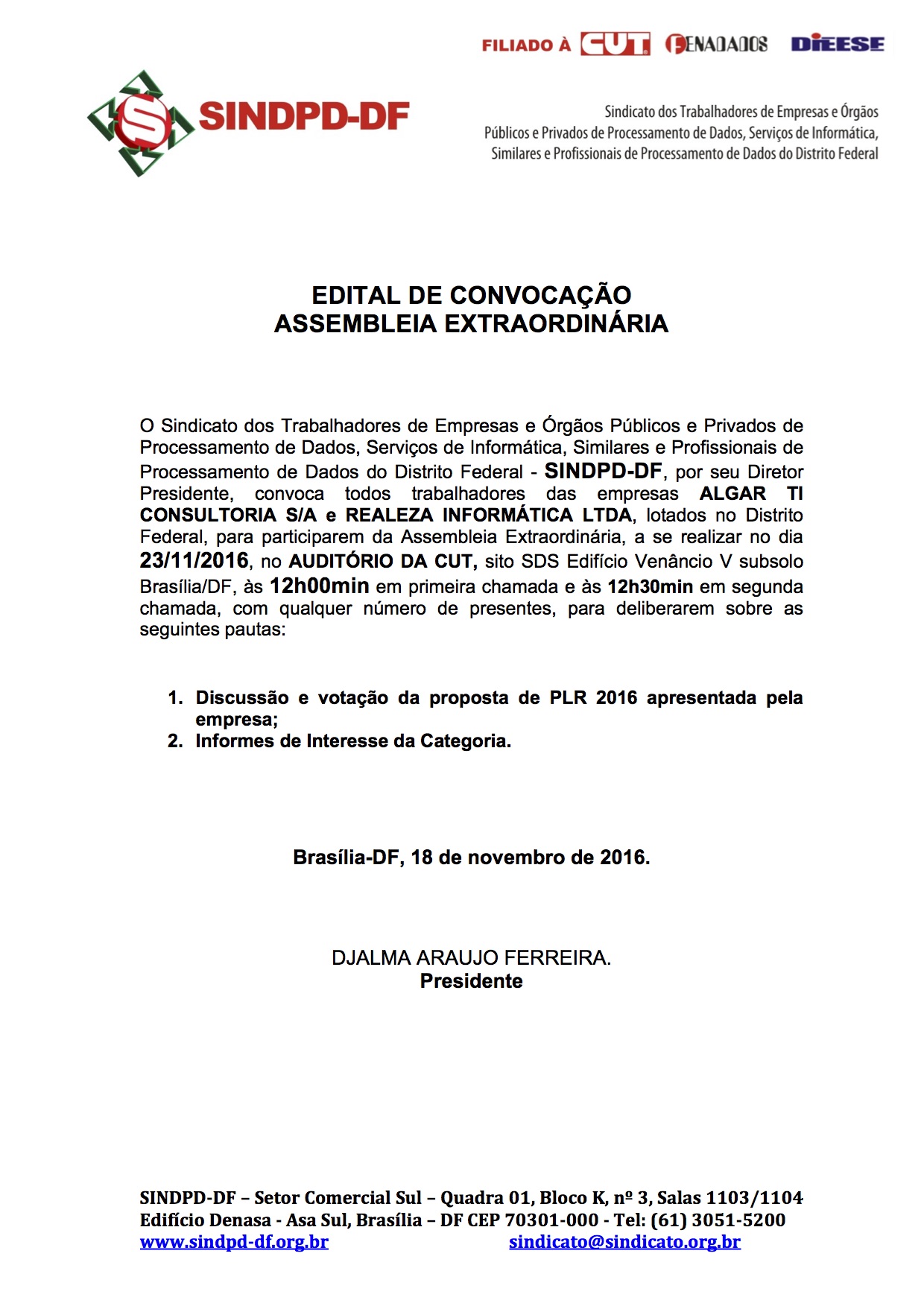 FILIADO À CUT FENADADOS DIEESE

SINDPD-DF

Sindicato dos Trabalhadores de Empresas e Órgãos Públicos e Privados de Processamento de Dados, Serviços de Informática, Similares e Profissionais de Processamento de Dados do Distrito Federal

EDITAL DE CONVOCAÇÃO
ASSEMBLEIA EXTRAORDINÁRIA

O Sindicato dos Trabalhadores de Empresas e Órgãos Públicos e Privados de Processamento de Dados, Serviços de Informática, Similares e Profissionais de Processamento de Dados do Distrito Federal - SINDPD-DF, por seu Diretor Presidente, convoca todos trabalhadores das empresas ALGAR TI CONSULTORIA S/A e REALEZA INFORMÁTICA LTDA, lotados no Distrito Federal, para participarem da Assembleia Extraordinária, a se realizar no dia 23/11/2016, no AUDITÓRIO DA CUT, sito SDS Edifício Venâncio V subsolo Brasília/DF, às 12h00min em primeira chamada e às 12h30min em segunda chamada, com qualquer número de presentes, para deliberarem sobre as seguintes pautas:

1. Discussão e votação da proposta de PLR 2016 apresentada pela empresa;
2. Informes de Interesse da Categoria.

Brasília-DF, 18 de novembro de 2016.

DJALMA ARAUJO FERREIRA.
Presidente

SINDPD-DF – Setor Comercial Sul – Quadra 01, Bloco K, nº 3, Salas 1103/1104
Edifício Denasa - Asa Sul, Brasília – DF CEP 70301-000 - Tel: (61) 3051-5200
www.sindpd-df.org.br sindicato@sindicato.org.br